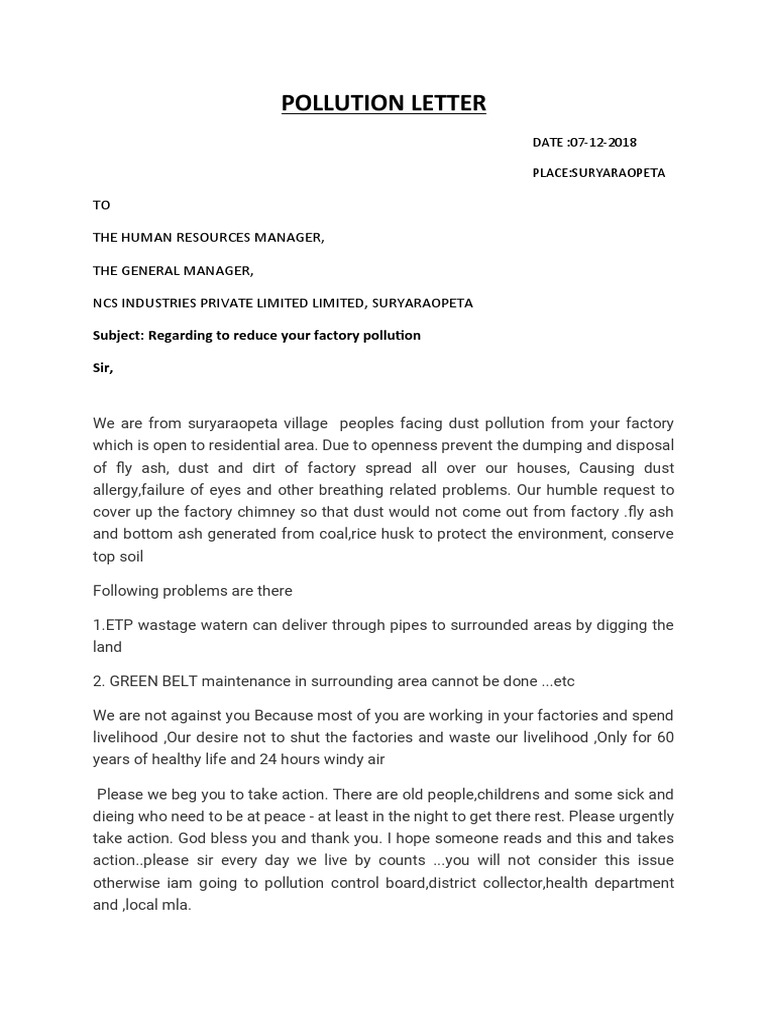 POLLUTION LETTER

DATE :07-12-2018

PLACE:SURYARAOPETA

TO

THE HUMAN RESOURCES MANAGER,

THE GENERAL MANAGER,

NCS INDUSTRIES PRIVATE LIMITED LIMITED, SURYARAOPETA

Subject: Regarding to reduce your factory pollution

Sir,

We are from suryaraopeta village peoples facing dust pollution from your factory which is open to residential area. Due to openness prevent the dumping and disposal of fly ash, dust and dirt of factory spread all over our houses, Causing dust allergy,failure of eyes and other breathing related problems. Our humble request to cover up the factory chimney so that dust would not come out from factory .fly ash and bottom ash generated from coal,rice husk to protect the environment, conserve top soil

Following problems are there

1.ETP wastage watern can deliver through pipes to surrounded areas by digging the land

2. GREEN BELT maintenance in surrounding area cannot be done ...etc

We are not against you Because most of you are working in your factories and spend livelihood ,Our desire not to shut the factories and waste our livelihood ,Only for 60 years of healthy life and 24 hours windy air

Please we beg you to take action. There are old people,childrens and some sick and dieing who need to be at peace - at least in the night to get there rest. Please urgently take action. God bless you and thank you. I hope someone reads and this and takes action..please sir every day we live by counts ...you will not consider this issue otherwise iam going to pollution control board,district collector,health department and ,local mla.